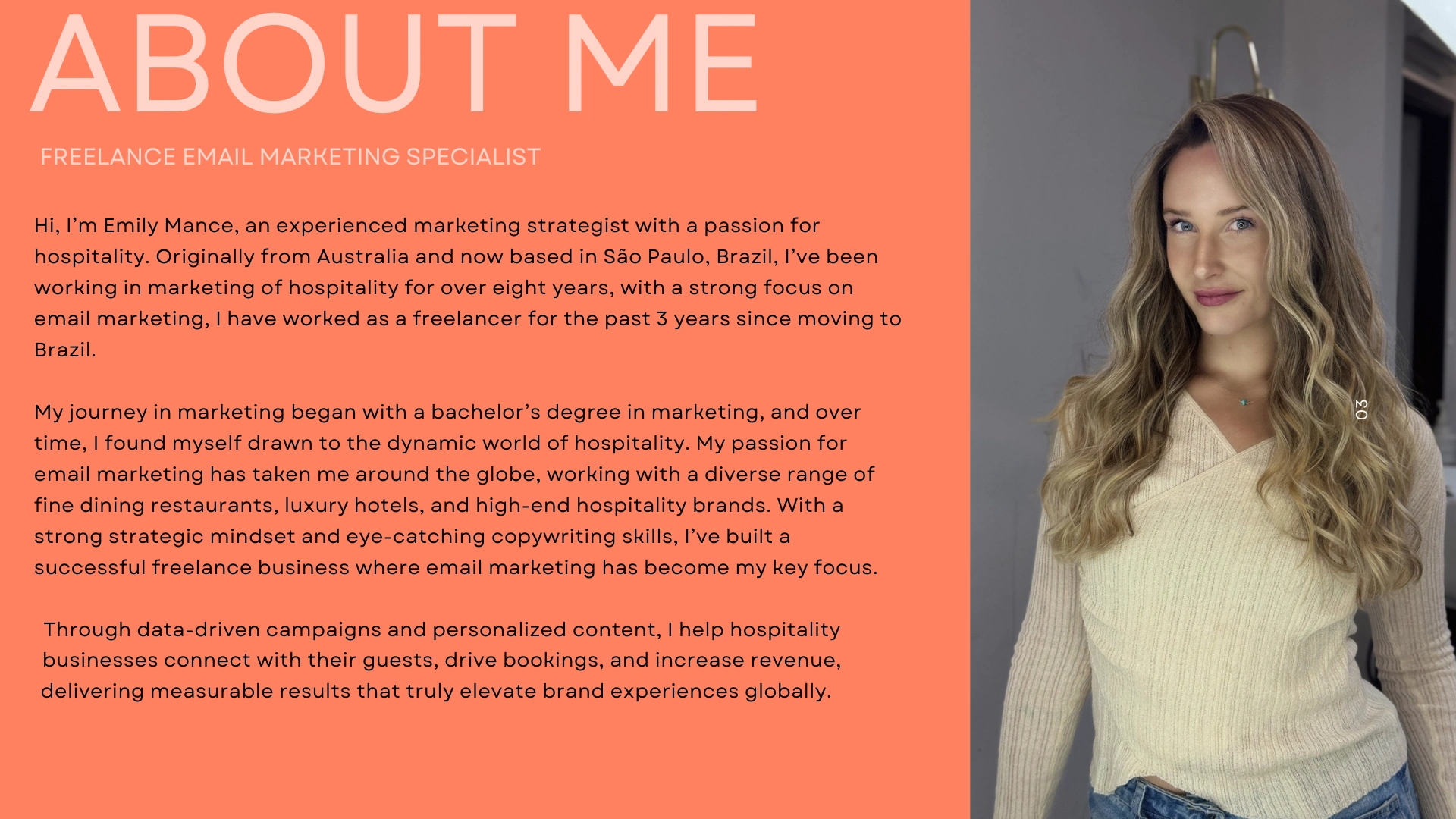 ABOUT ME

FREELANCE EMAIL MARKETING SPECIALIST

Hi, I'm Emily Mance, an experienced marketing strategist with a passion for hospitality. Originally from Australia and now based in São Paulo, Brazil, I've been working in marketing of hospitality for over eight years, with a strong focus on email marketing, I have worked as a freelancer for the past 3 years since moving to Brazil.

My journey in marketing began with a bachelor's degree in marketing, and over time, I found myself drawn to the dynamic world of hospitality. My passion for email marketing has taken me around the globe, working with a diverse range of fine dining restaurants, luxury hotels, and high-end hospitality brands. With a strong strategic mindset and eye-catching copywriting skills, I've built a successful freelance business where email marketing has become my key focus.

Through data-driven campaigns and personalized content, I help hospitality businesses connect with their guests, drive bookings, and increase revenue, delivering measurable results that truly elevate brand experiences globally.

03